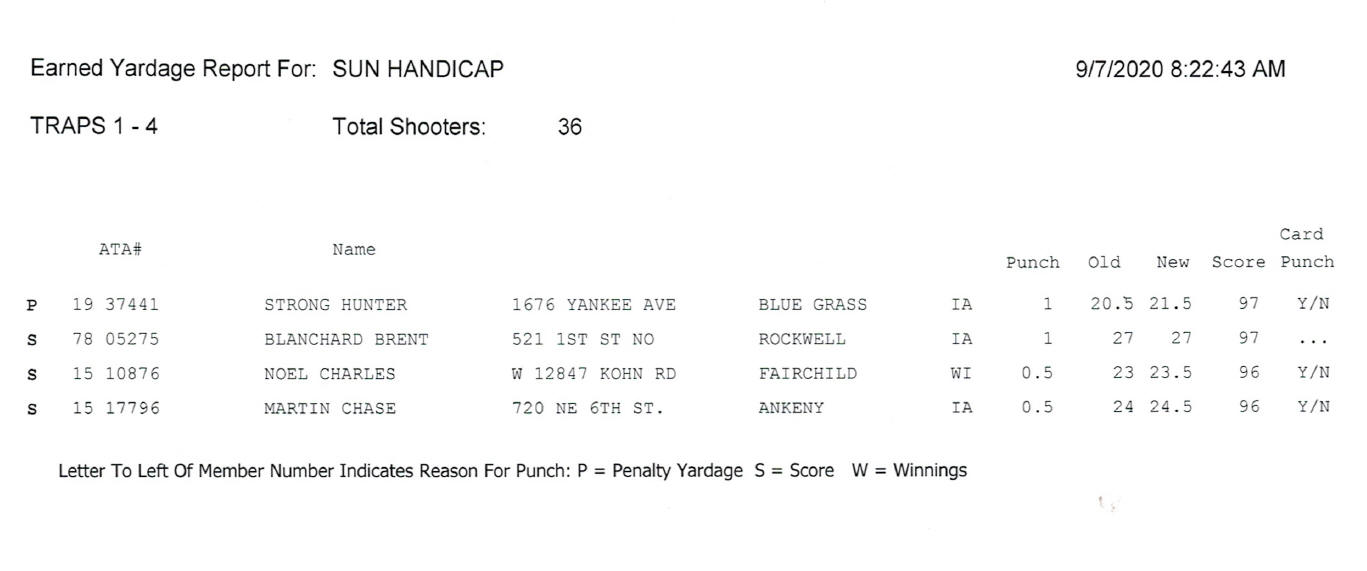 Earned Yardage Report For: SUN HANDICAP

9/7/2020 8:22:43 AM

TRAPS 1 - 4

Total Shooters: 36

|  | ATA# | Name |  |  |  | Punch | Old | New | Score | Card Punch |
|---|---|---|---|---|---|---|---|---|---|---|
| P | 19 37441 | STRONG HUNTER | 1676 YANKEE AVE | BLUE GRASS | IA | 1 | 20.5 | 21.5 | 97 | Y/N |
| S | 78 05275 | BLANCHARD BRENT | 521 1ST ST NO | ROCKWELL | IA | 1 | 27 | 27 | 97 | ... |
| S | 15 10876 | NOEL CHARLES | W 12847 KOHN RD | FAIRCHILD | WI | 0.5 | 23 | 23.5 | 96 | Y/N |
| S | 15 17796 | MARTIN CHASE | 720 NE 6TH ST. | ANKENY | IA | 0.5 | 24 | 24.5 | 96 | Y/N |

Letter To Left Of Member Number Indicates Reason For Punch: P = Penalty Yardage S = Score W = Winnings